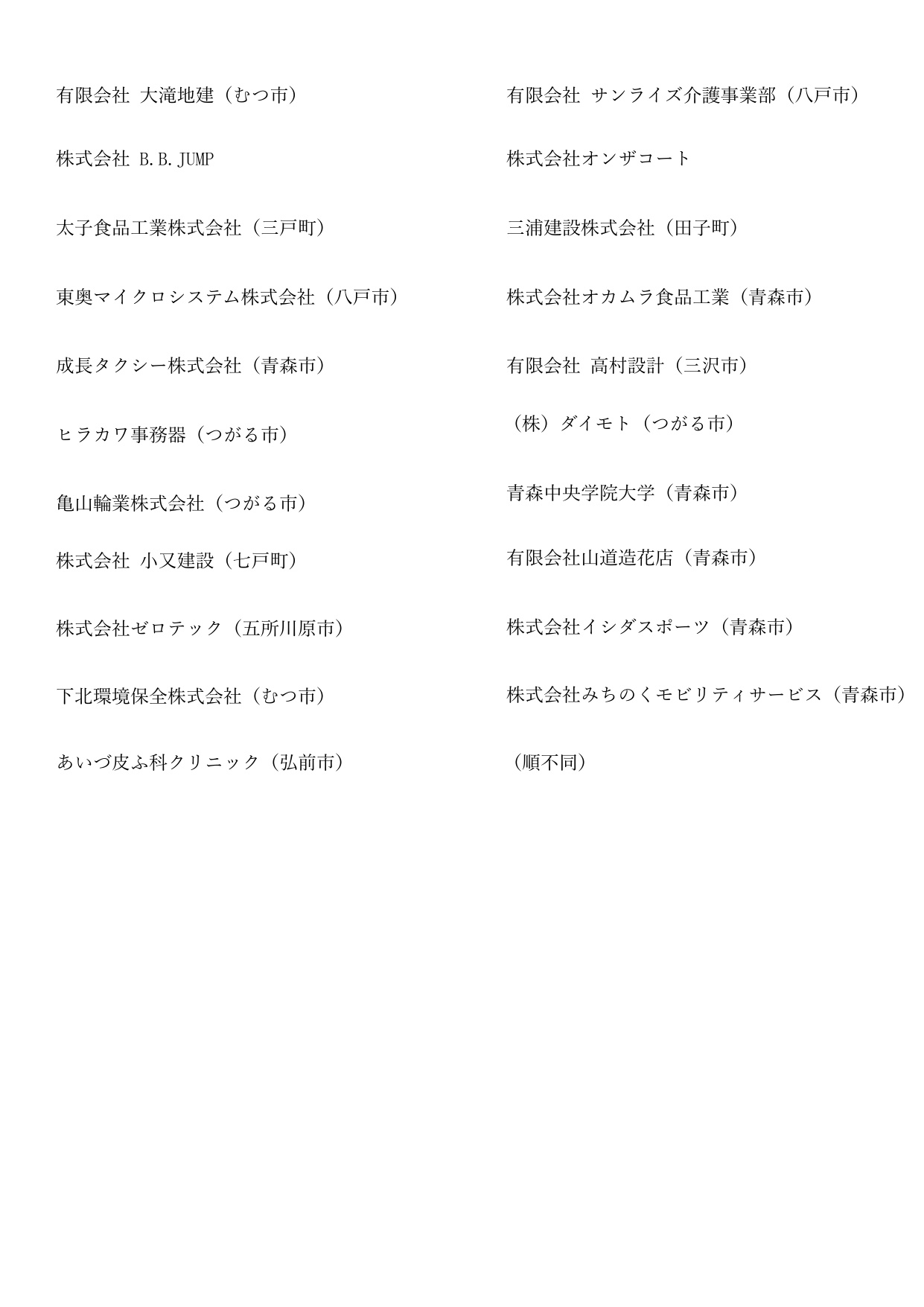 有限会社 大滝地建（むつ市）

株式会社 B.B.JUMP

太子食品工業株式会社（三戸町）

東奥マイクロシステム株式会社（八戸市）

成長タクシー株式会社（青森市）

ヒラカワ事務器（つがる市）

亀山輪業株式会社（つがる市）

株式会社 小又建設（七戸町）

株式会社ゼロテック（五所川原市）

下北環境保全株式会社（むつ市）

あいづ皮ふ科クリニック（弘前市）

有限会社 サンライズ介護事業部（八戸市）

株式会社オンザコート

三浦建設株式会社（田子町）

株式会社オカムラ食品工業（青森市）

有限会社 高村設計（三沢市）

（株）ダイモト（つがる市）

青森中央学院大学（青森市）

有限会社山道造花店（青森市）

株式会社イシダスポーツ（青森市）

株式会社みちのくモビリティサービス（青森市）

（順不同）